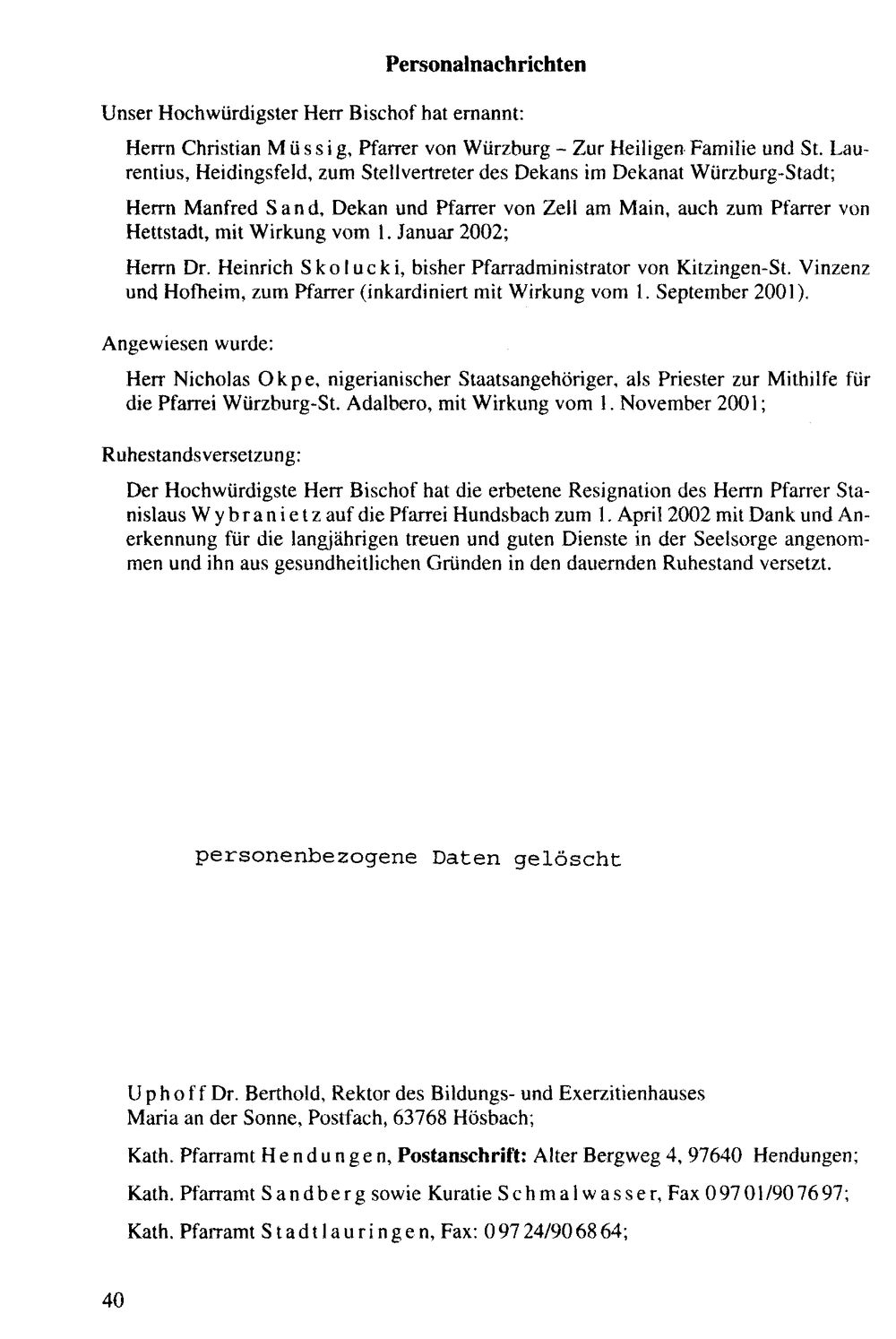 Personalnachrichten

Unser Hochwürdigster Herr Bischof hat ernannt:

Herrn Christian Müssig, Pfarrer von Würzburg - Zur Heiligen Familie und St. Laurentius, Heidingsfeld, zum Stellvertreter des Dekans im Dekanat Würzburg-Stadt;

Herrn Manfred Sand, Dekan und Pfarrer von Zell am Main, auch zum Pfarrer von Hettstadt, mit Wirkung vom 1. Januar 2002;

Herrn Dr. Heinrich Skolucki, bisher Pfarradministrator von Kitzingen-St. Vinzenz und Hofheim, zum Pfarrer (inkardiniert mit Wirkung vom 1. September 2001).

Angewiesen wurde:

Herr Nicholas Okpe, nigerianischer Staatsangehöriger, als Priester zur Mithilfe für die Pfarrei Würzburg-St. Adalbero, mit Wirkung vom 1. November 2001;

Ruhestandsversetzung:

Der Hochwürdigste Herr Bischof hat die erbetene Resignation des Herrn Pfarrer Stanislaus Wybranietz auf die Pfarrei Hundsbach zum 1. April 2002 mit Dank und Anerkennung für die langjährigen treuen und guten Dienste in der Seelsorge angenommen und ihn aus gesundheitlichen Gründen in den dauernden Ruhestand versetzt.

personenbezogene Daten gelöscht

Uphoff Dr. Berthold, Rektor des Bildungs- und Exerzitienhauses
Maria an der Sonne, Postfach, 63768 Hösbach;

Kath. Pfarramt Hendungen, Postanschrift: Alter Bergweg 4, 97640 Hendungen;

Kath. Pfarramt Sandberg sowie Kuratie Schmalwasser, Fax 09701/907697;

Kath. Pfarramt Stadtlauringen, Fax: 09724/906864;

40